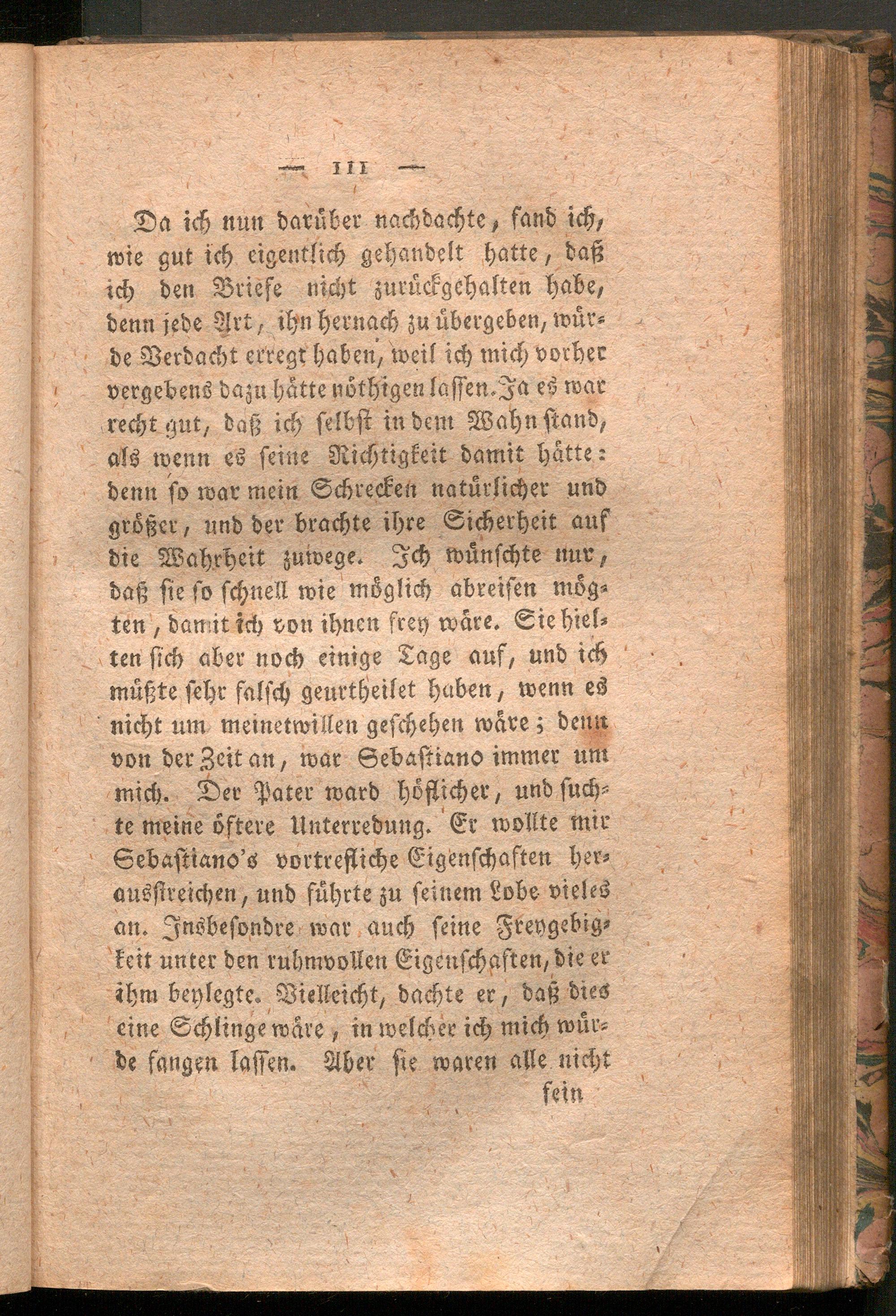 — 111 —

Da ich nun darüber nachdachte, fand ich, wie gut ich eigentlich gehandelt hatte, daß ich den Briefe nicht zurückgehalten habe, denn jede Art, ihn hernach zu übergeben, würde Verdacht erregt haben, weil ich mich vorher vergebens dazu hätte nöthigen lassen. Ja es war recht gut, daß ich selbst in dem Wahn stand, als wenn es seine Richtigkeit damit hätte: denn so war mein Schrecken natürlicher und größer, und der brachte ihre Sicherheit auf die Wahrheit zuwege. Ich wünschte nur, daß sie so schnell wie möglich abreisen mögten, damit ich von ihnen frey wäre. Sie hielten sich aber noch einige Tage auf, und ich müßte sehr falsch geurtheilet haben, wenn es nicht um meinetwillen geschehen wäre; denn von der Zeit an, war Sebastiano immer um mich. Der Pater ward höflicher, und suchte meine öftere Unterredung. Er wollte mir Sebastiano's vortrefliche Eigenschaften herausstreichen, und führte zu seinem Lobe vieles an. Insbesondre war auch seine Freygebigkeit unter den ruhmvollen Eigenschaften, die er ihm beylegte. Vielleicht, dachte er, daß dies eine Schlinge wäre, in welcher ich mich würde fangen lassen. Aber sie waren alle nicht

fein